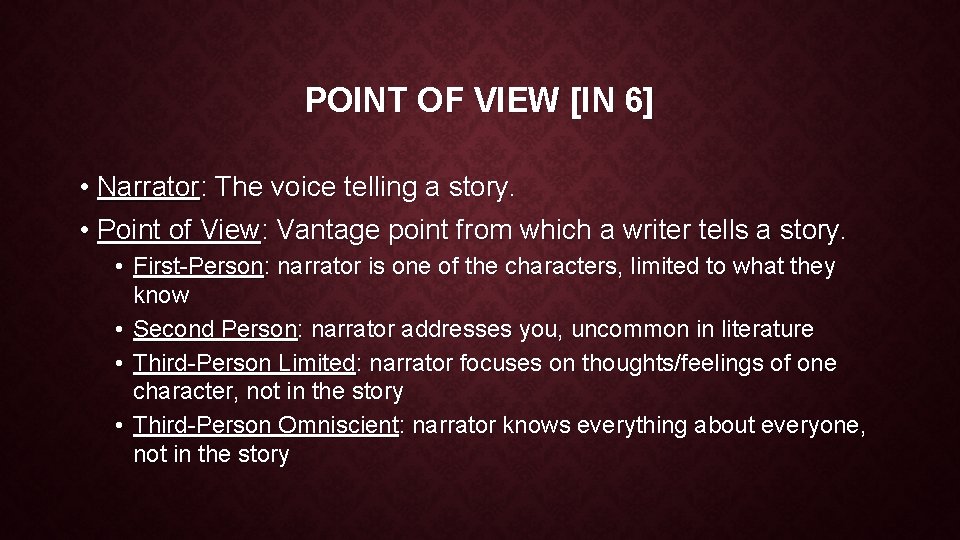 POINT OF VIEW [IN 6]

• Narrator: The voice telling a story.
• Point of View: Vantage point from which a writer tells a story.
  • First-Person: narrator is one of the characters, limited to what they know
  • Second Person: narrator addresses you, uncommon in literature
  • Third-Person Limited: narrator focuses on thoughts/feelings of one character, not in the story
  • Third-Person Omniscient: narrator knows everything about everyone, not in the story